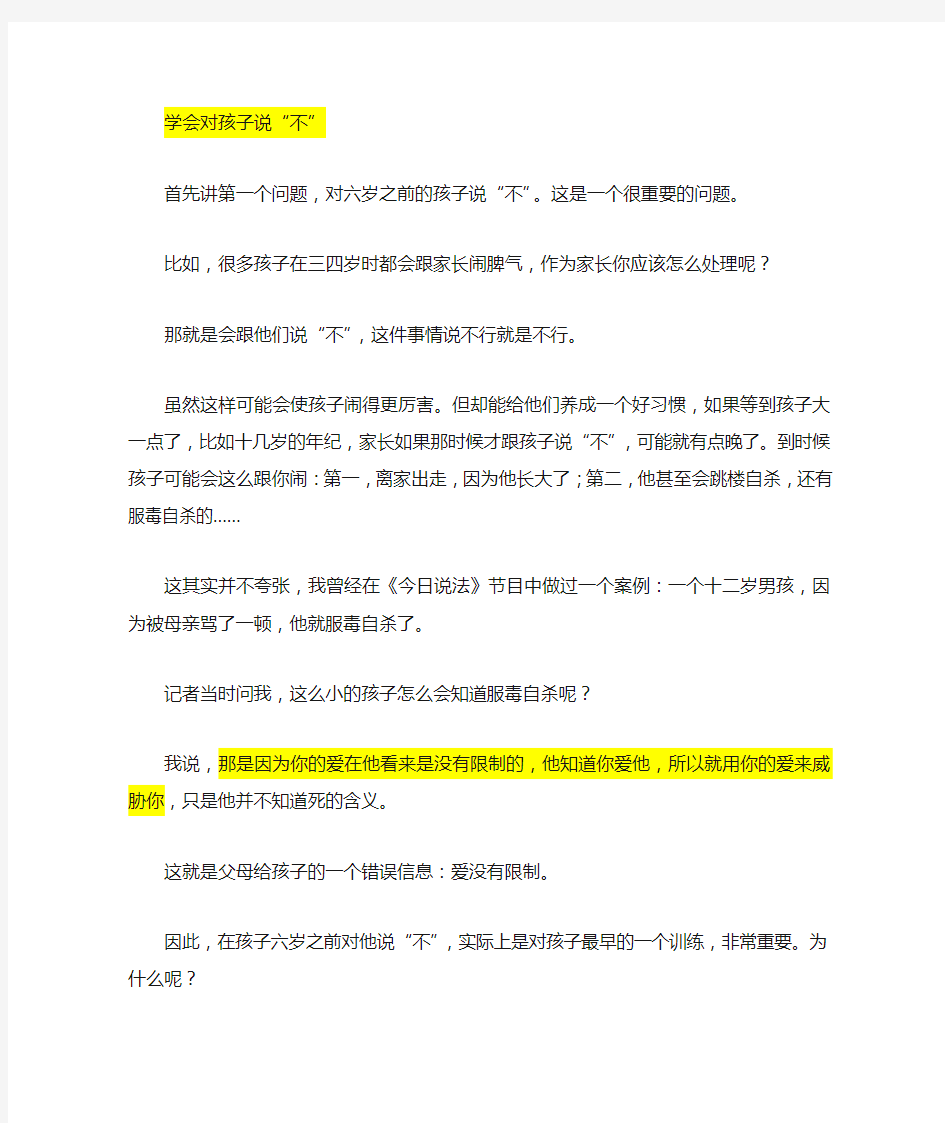 学会对孩子说“不”

首先讲第一个问题，对六岁之前的孩子说“不”。这是一个很重要的问题。

比如，很多孩子在三四岁时都会跟家长闹脾气，作为家长你应该怎么处理呢？

那就是会跟他们说“不”，这件事情说不行就是不行。

虽然这样可能会使孩子闹得更厉害。但却能给他们养成一个好习惯，如果等到孩子大一点了，比如十几岁的年纪，家长如果那时候才跟孩子说“不”，可能就有点晚了。到时候孩子可能会这么跟你闹：第一，离家出走，因为他长大了；第二，他甚至会跳楼自杀，还有服毒自杀的……

这其实并不夸张，我曾经在《今日说法》节目中做过一个案例：一个十二岁男孩，因为被母亲骂了一顿，他就服毒自杀了。

记者当时问我，这么小的孩子怎么会知道服毒自杀呢？

我说，那是因为你的爱在他看来是没有限制的，他知道你爱他，所以就用你的爱来威胁你，只是他并不知道死的含义。

这就是父母给孩子的一个错误信息：爱没有限制。

因此，在孩子六岁之前对他说“不”，实际上是对孩子最早的一个训练，非常重要。为什么呢？